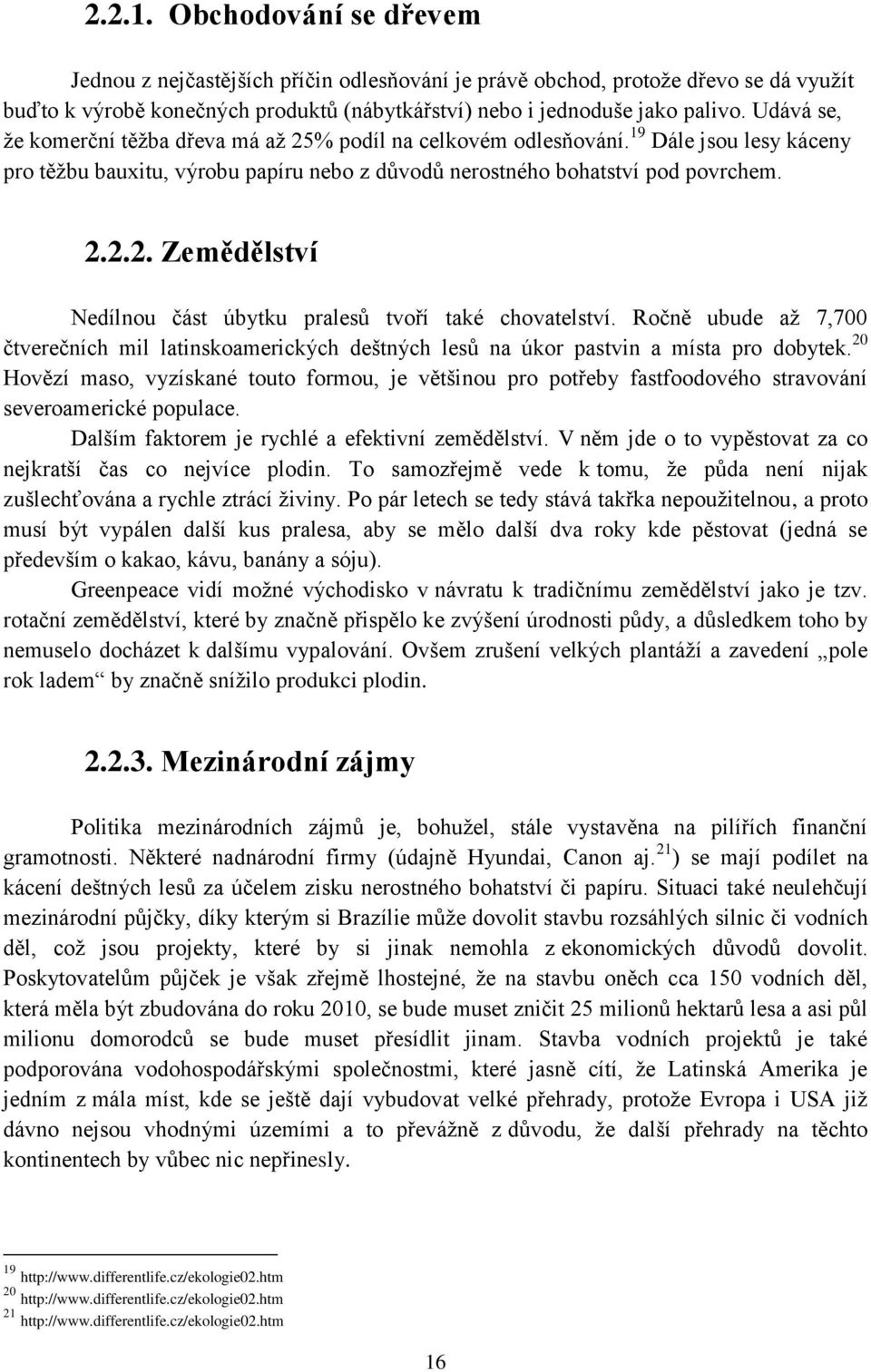 2.2.1. Obchodování se dřevem

Jednou z nejčastějších příčin odlesňování je právě obchod, protože dřevo se dá využít buďto k výrobě konečných produktů (nábytkářství) nebo i jednoduše jako palivo. Udává se, že komerční těžba dřeva má až 25% podíl na celkovém odlesňování.$^{19}$ Dále jsou lesy káceny pro těžbu bauxitu, výrobu papíru nebo z důvodů nerostného bohatství pod povrchem.

2.2.2. Zemědělství

Nedílnou část úbytku pralesů tvoří také chovatelství. Ročně ubude až 7,700 čtverečních mil latinskoamerických deštných lesů na úkor pastvin a místa pro dobytek.$^{20}$ Hovězí maso, vyzískané touto formou, je většinou pro potřeby fastfoodového stravování severoamerické populace.

Dalším faktorem je rychlé a efektivní zemědělství. V něm jde o to vypěstovat za co nejkratší čas co nejvíce plodin. To samozřejmě vede k tomu, že půda není nijak zušlechťována a rychle ztrácí živiny. Po pár letech se tedy stává takřka nepoužitelnou, a proto musí být vypálen další kus pralesa, aby se mělo další dva roky kde pěstovat (jedná se především o kakao, kávu, banány a sóju).

Greenpeace vidí možné východisko v návratu k tradičnímu zemědělství jako je tzv. rotační zemědělství, které by značně přispělo ke zvýšení úrodnosti půdy, a důsledkem toho by nemuselo docházet k dalšímu vypalování. Ovšem zrušení velkých plantáží a zavedení „pole rok ladem“ by značně snížilo produkci plodin.

2.2.3. Mezinárodní zájmy

Politika mezinárodních zájmů je, bohužel, stále vystavěna na pilířích finanční gramotnosti. Některé nadnárodní firmy (údajně Hyundai, Canon aj.$^{21}$) se mají podílet na kácení deštných lesů za účelem zisku nerostného bohatství či papíru. Situaci také neulehčují mezinárodní půjčky, díky kterým si Brazílie může dovolit stavbu rozsáhlých silnic či vodních děl, což jsou projekty, které by si jinak nemohla z ekonomických důvodů dovolit. Poskytovatelům půjček je však zřejmě lhostejné, že na stavbu oněch cca 150 vodních děl, která měla být zbudována do roku 2010, se bude muset zničit 25 milionů hektarů lesa a asi půl milionu domorodců se bude muset přesídlit jinam. Stavba vodních projektů je také podporována vodohospodářskými společnostmi, které jasně cítí, že Latinská Amerika je jedním z mála míst, kde se ještě dají vybudovat velké přehrady, protože Evropa i USA již dávno nejsou vhodnými územími a to převážně z důvodu, že další přehrady na těchto kontinentech by vůbec nic nepřinesly.

$^{19}$ http://www.differentlife.cz/ekologie02.htm
$^{20}$ http://www.differentlife.cz/ekologie02.htm
$^{21}$ http://www.differentlife.cz/ekologie02.htm

16